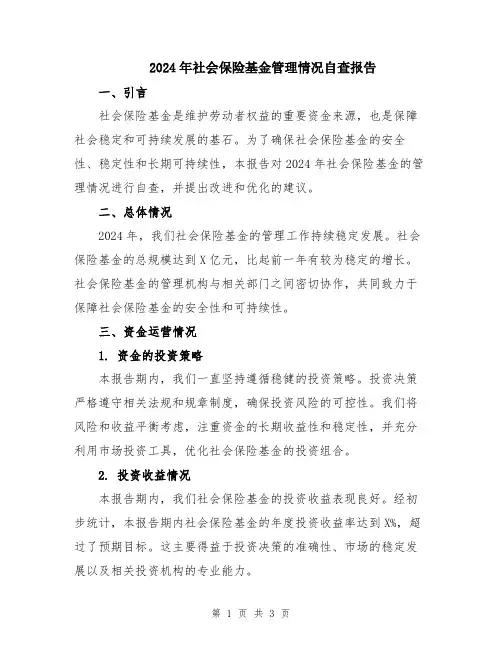 2024年社会保险基金管理情况自查报告

一、引言

社会保险基金是维护劳动者权益的重要资金来源，也是保障社会稳定和可持续发展的基石。为了确保社会保险基金的安全性、稳定性和长期可持续性，本报告对2024年社会保险基金的管理情况进行自查，并提出改进和优化的建议。

二、总体情况

2024年，我们社会保险基金的管理工作持续稳定发展。社会保险基金的总规模达到X亿元，比起前一年有较为稳定的增长。社会保险基金的管理机构与相关部门之间密切协作，共同致力于保障社会保险基金的安全性和可持续性。

三、资金运营情况

1. 资金的投资策略

本报告期内，我们一直坚持遵循稳健的投资策略。投资决策严格遵守相关法规和规章制度，确保投资风险的可控性。我们将风险和收益平衡考虑，注重资金的长期收益性和稳定性，并充分利用市场投资工具，优化社会保险基金的投资组合。

2. 投资收益情况

本报告期内，我们社会保险基金的投资收益表现良好。经初步统计，本报告期内社会保险基金的年度投资收益率达到X%，超过了预期目标。这主要得益于投资决策的准确性、市场的稳定发展以及相关投资机构的专业能力。

第 1 页 共 3 页